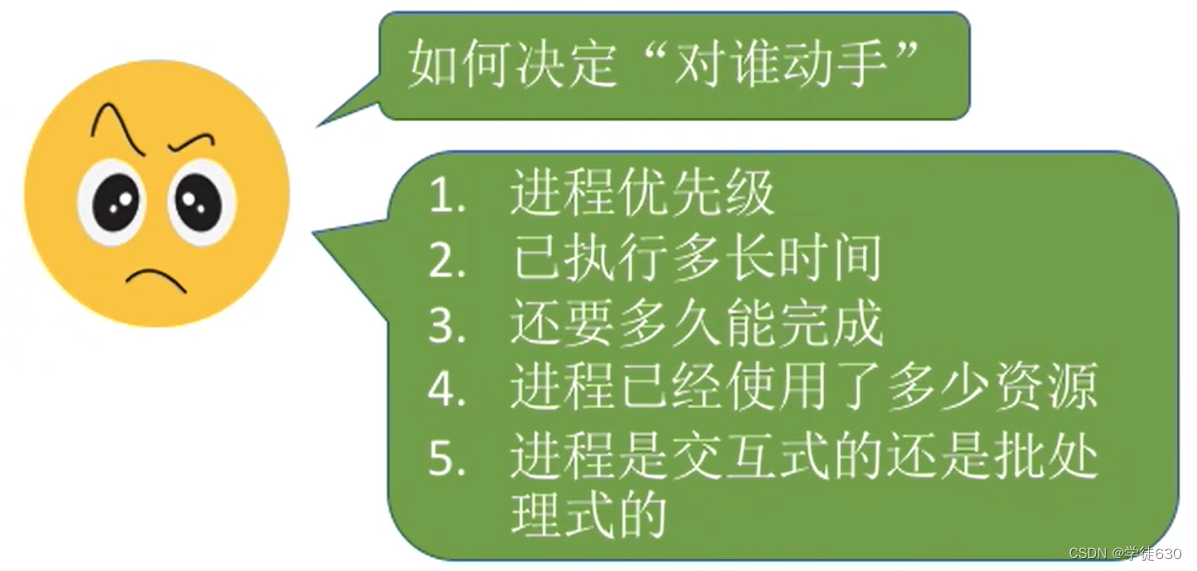 如何决定“对谁动手”

1. 进程优先级
2. 已执行多长时间
3. 还要多久能完成
4. 进程已经使用了多少资源
5. 进程是交互式的还是批处理式的

CSDN @学徒630